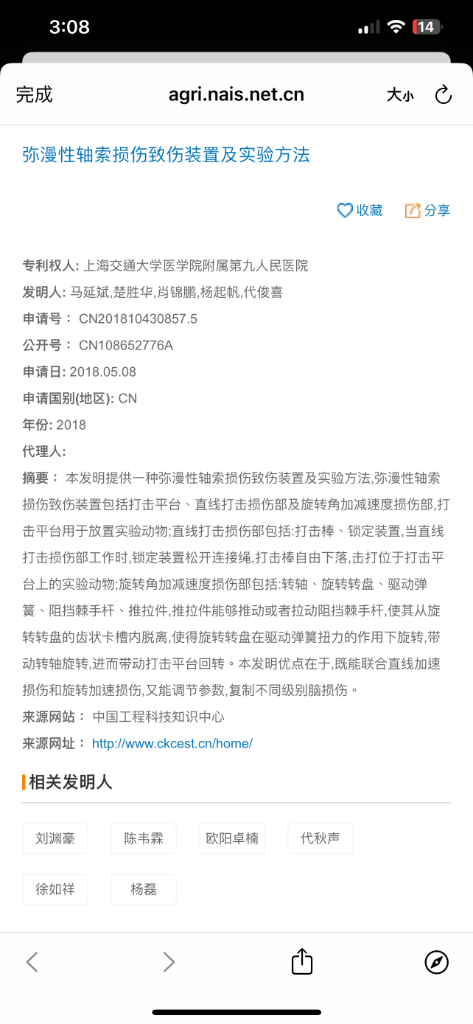 3:08

14

完成 agri.nais.net.cn 大小

弥漫性轴索损伤致伤装置及实验方法

收藏 分享

专利权人: 上海交通大学医学院附属第九人民医院
发明人: 马延斌,楚胜华,肖锦鹏,杨起帆,代俊喜
申请号: CN201810430857.5
公开号: CN108652776A
申请日: 2018.05.08
申请国别(地区): CN
年份: 2018
代理人:
摘要: 本发明提供一种弥漫性轴索损伤致伤装置及实验方法,弥漫性轴索损伤致伤装置包括打击平台、直线打击损伤部及旋转角加减速度损伤部,打击平台用于放置实验动物;直线打击损伤部包括:打击棒、锁定装置,当直线打击损伤部工作时,锁定装置松开连接绳,打击棒自由下落,击打位于打击平台上的实验动物;旋转角加减速度损伤部包括:转轴、旋转转盘、驱动弹簧、阻挡棘手杆、推拉件,推拉件能够推动或者拉动阻挡棘手杆,使其从旋转转盘的齿状卡槽内脱离,使得旋转转盘在驱动弹簧扭力的作用下旋转,带动转轴旋转,进而带动打击平台回转。本发明优点在于,既能联合直线加速损伤和旋转加速损伤,又能调节参数,复制不同级别脑损伤。
来源网站: 中国工程科技知识中心
来源网址: http://www.ckcest.cn/home/

相关发明人

刘渊豪 陈韦霖 欧阳卓楠 代秋声
徐如祥 杨磊